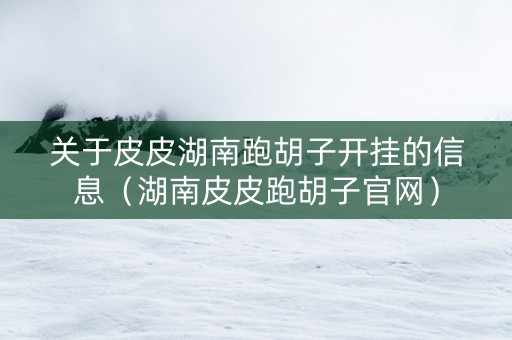 关于皮皮湖南跑胡子开挂的信息（湖南皮皮跑胡子官网）